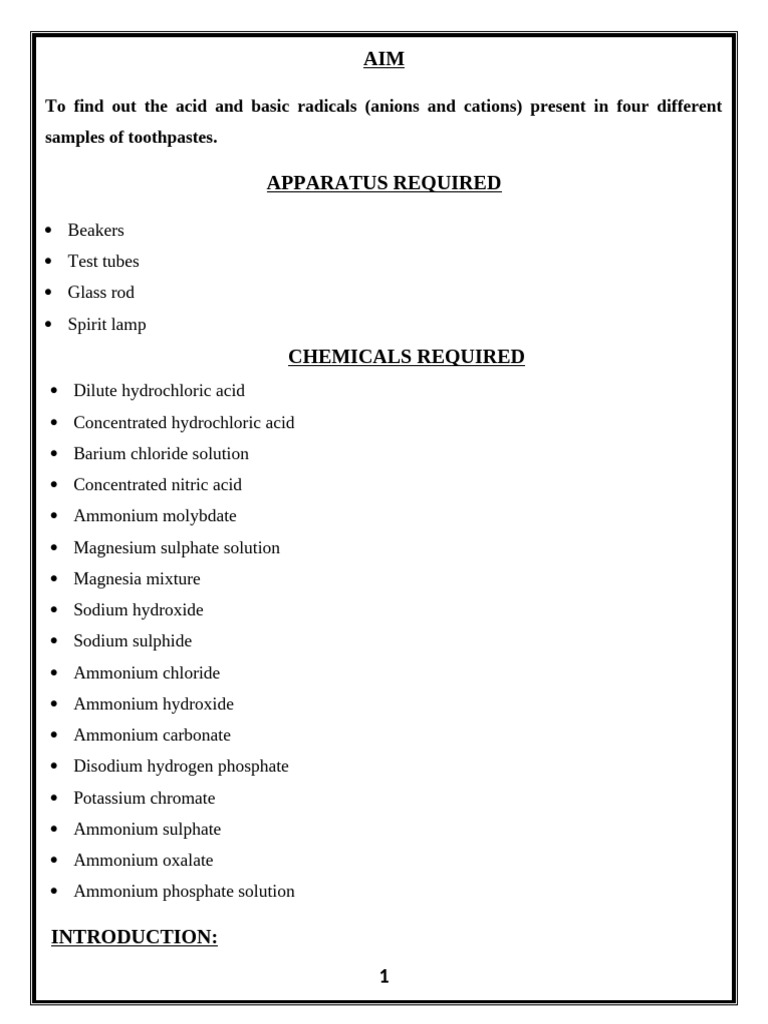 AIM

To find out the acid and basic radicals (anions and cations) present in four different samples of toothpastes.

APPARATUS REQUIRED

• Beakers
• Test tubes
• Glass rod
• Spirit lamp

CHEMICALS REQUIRED

• Dilute hydrochloric acid
• Concentrated hydrochloric acid
• Barium chloride solution
• Concentrated nitric acid
• Ammonium molybdate
• Magnesium sulphate solution
• Magnesia mixture
• Sodium hydroxide
• Sodium sulphide
• Ammonium chloride
• Ammonium hydroxide
• Ammonium carbonate
• Disodium hydrogen phosphate
• Potassium chromate
• Ammonium sulphate
• Ammonium oxalate
• Ammonium phosphate solution

INTRODUCTION:

1